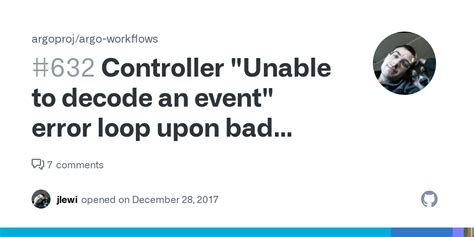 argoproj/argo-workflows

#632 Controller "Unable to decode an event" error loop upon bad...

7 comments

jlewi opened on December 28, 2017